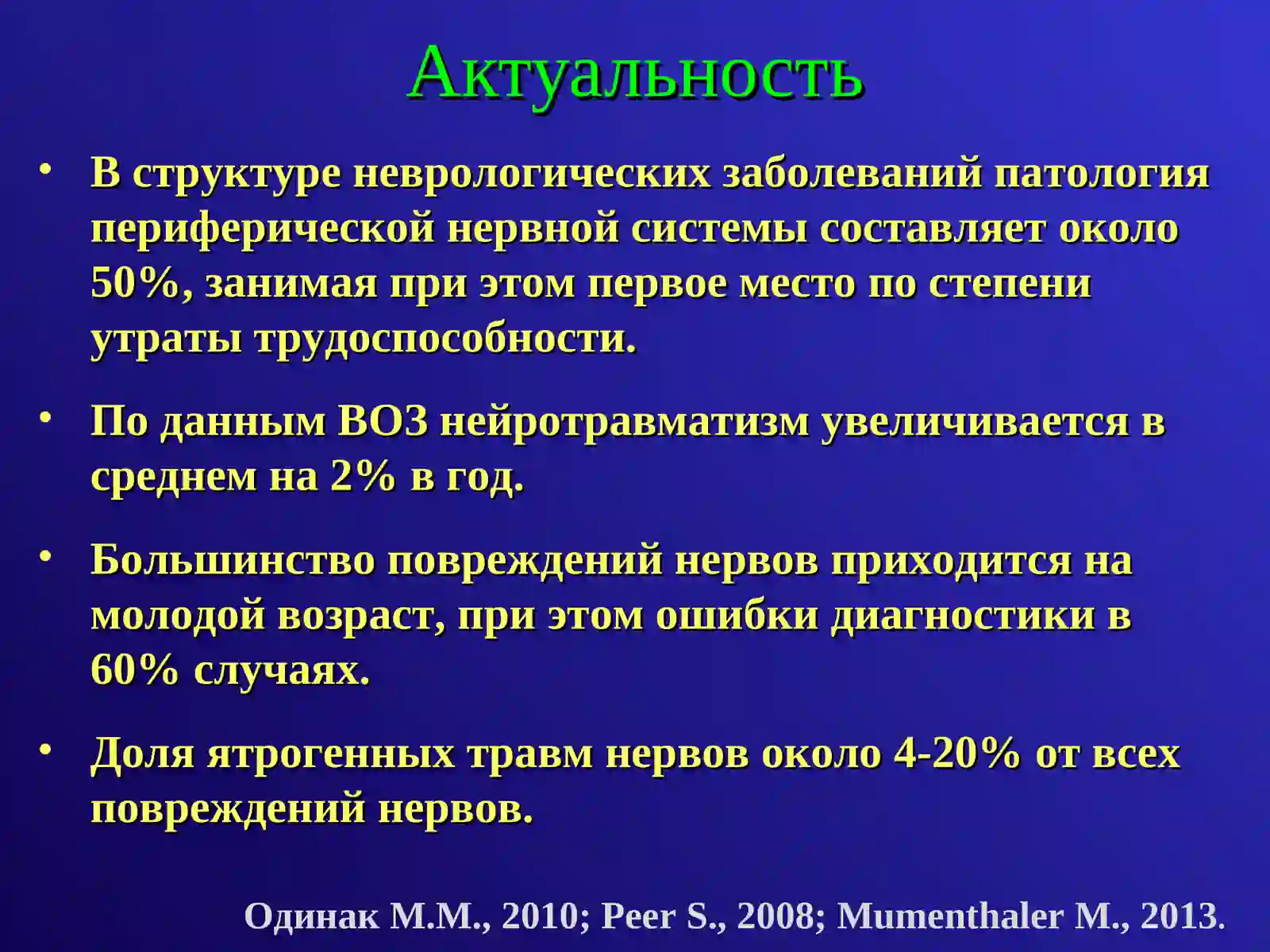 Актуальность

• В структуре неврологических заболеваний патология периферической нервной системы составляет около 50%, занимая при этом первое место по степени утраты трудоспособности.

• По данным ВОЗ нейротравматизм увеличивается в среднем на 2% в год.

• Большинство повреждений нервов приходится на молодой возраст, при этом ошибки диагностики в 60% случаях.

• Доля ятрогенных травм нервов около 4-20% от всех повреждений нервов.

Одинак М.М., 2010; Peer S., 2008; Mumenthaler M., 2013.